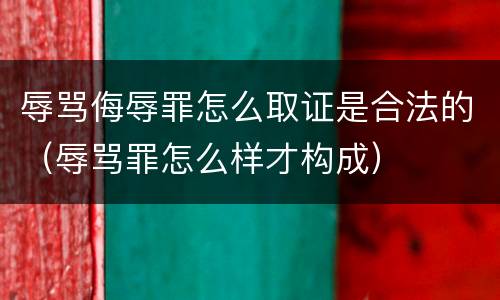 辱骂侮辱罪怎么取证是合法的（辱骂罪怎么样才构成）